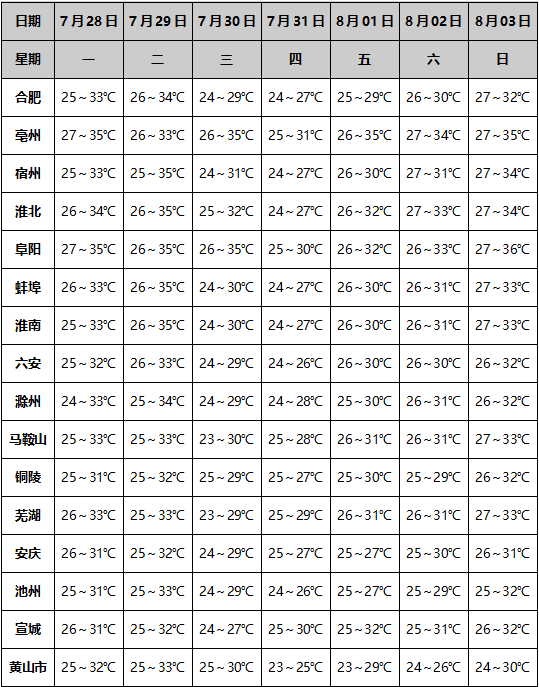 | 日期 | 7月28日 | 7月29日 | 7月30日 | 7月31日 | 8月01日 | 8月02日 | 8月03日 |
|---|---|---|---|---|---|---|---|
| 星期 | 一 | 二 | 三 | 四 | 五 | 六 | 日 |
| 合肥 | 25～33℃ | 26～34℃ | 24～29℃ | 24～27℃ | 25～29℃ | 26～30℃ | 27～32℃ |
| 亳州 | 27～35℃ | 26～33℃ | 26～35℃ | 25～31℃ | 26～35℃ | 27～34℃ | 27～35℃ |
| 宿州 | 25～33℃ | 25～35℃ | 24～31℃ | 24～27℃ | 26～30℃ | 27～31℃ | 27～34℃ |
| 淮北 | 26～34℃ | 26～35℃ | 25～32℃ | 24～27℃ | 26～32℃ | 27～33℃ | 27～34℃ |
| 阜阳 | 27～35℃ | 26～35℃ | 26～35℃ | 25～30℃ | 26～32℃ | 26～33℃ | 27～36℃ |
| 蚌埠 | 26～33℃ | 26～35℃ | 24～30℃ | 24～27℃ | 26～30℃ | 26～31℃ | 27～33℃ |
| 淮南 | 25～33℃ | 26～35℃ | 24～30℃ | 24～27℃ | 26～30℃ | 26～31℃ | 27～33℃ |
| 六安 | 25～32℃ | 26～33℃ | 24～29℃ | 24～26℃ | 26～30℃ | 26～30℃ | 26～32℃ |
| 滁州 | 24～33℃ | 25～34℃ | 24～29℃ | 24～28℃ | 25～30℃ | 26～31℃ | 26～32℃ |
| 马鞍山 | 25～33℃ | 25～33℃ | 23～30℃ | 25～28℃ | 26～31℃ | 26～31℃ | 27～33℃ |
| 铜陵 | 25～31℃ | 25～32℃ | 25～29℃ | 25～27℃ | 25～30℃ | 25～29℃ | 26～32℃ |
| 芜湖 | 26～33℃ | 25～33℃ | 23～29℃ | 25～29℃ | 26～31℃ | 26～31℃ | 27～33℃ |
| 安庆 | 26～31℃ | 25～32℃ | 24～29℃ | 25～27℃ | 25～27℃ | 25～30℃ | 26～31℃ |
| 池州 | 25～31℃ | 25～33℃ | 24～29℃ | 24～26℃ | 25～27℃ | 25～29℃ | 25～32℃ |
| 宣城 | 26～31℃ | 25～32℃ | 24～27℃ | 25～30℃ | 25～32℃ | 25～31℃ | 26～32℃ |
| 黄山市 | 25～32℃ | 25～33℃ | 25～30℃ | 23～25℃ | 23～29℃ | 24～26℃ | 24～30℃ |